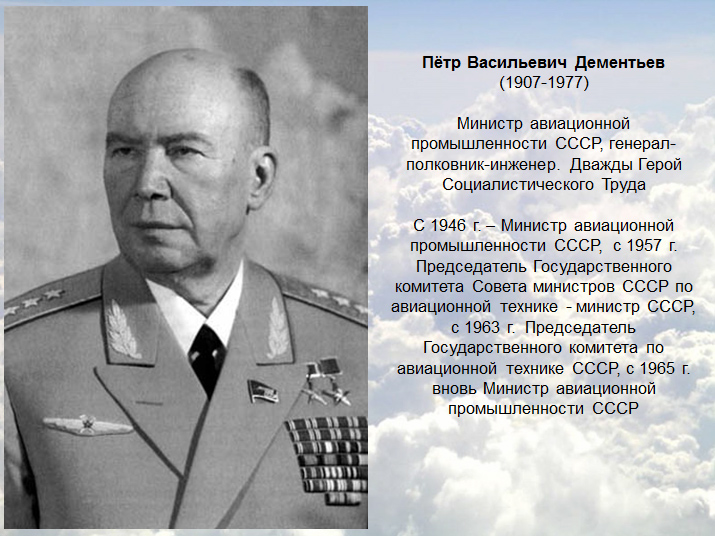 Пётр Васильевич Дементьев
(1907-1977)

Министр авиационной промышленности СССР, генерал-полковник-инженер. Дважды Герой Социалистического Труда

С 1946 г. – Министр авиационной промышленности СССР, с 1957 г. Председатель Государственного комитета Совета министров СССР по авиационной технике - министр СССР, с 1963 г. Председатель Государственного комитета по авиационной технике СССР, с 1965 г. вновь Министр авиационной промышленности СССР